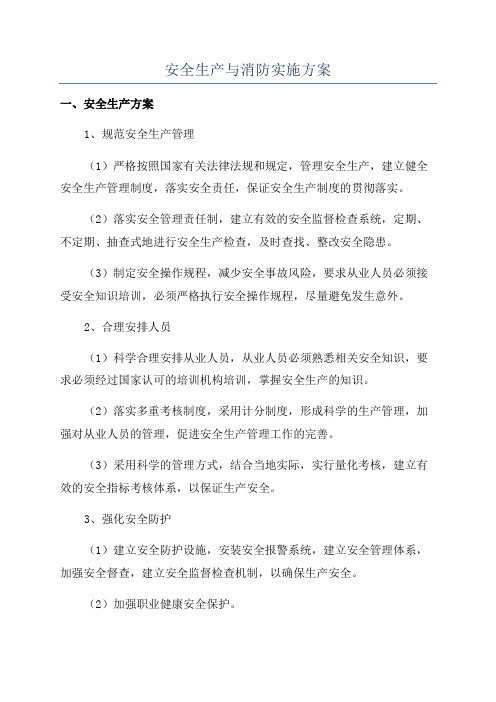 安全生产与消防实施方案

一、安全生产方案

1、规范安全生产管理

（1）严格按照国家有关法律法规和规定，管理安全生产，建立健全安全生产管理制度，落实安全责任，保证安全生产制度的贯彻落实。

（2）落实安全管理责任制，建立有效的安全监督检查系统，定期、不定期、抽查式地进行安全生产检查，及时查找、整改安全隐患。

（3）制定安全操作规程，减少安全事故风险，要求从业人员必须接受安全知识培训，必须严格执行安全操作规程，尽量避免发生意外。

2、合理安排人员

（1）科学合理安排从业人员，从业人员必须熟悉相关安全知识，要求必须经过国家认可的培训机构培训，掌握安全生产的知识。

（2）落实多重考核制度，采用计分制度，形成科学的生产管理，加强对从业人员的管理，促进安全生产管理工作的完善。

（3）采用科学的管理方式，结合当地实际，实行量化考核，建立有效的安全指标考核体系，以保证生产安全。

3、强化安全防护

（1）建立安全防护设施，安装安全报警系统，建立安全管理体系，加强安全督查，建立安全监督检查机制，以确保生产安全。

（2）加强职业健康安全保护。